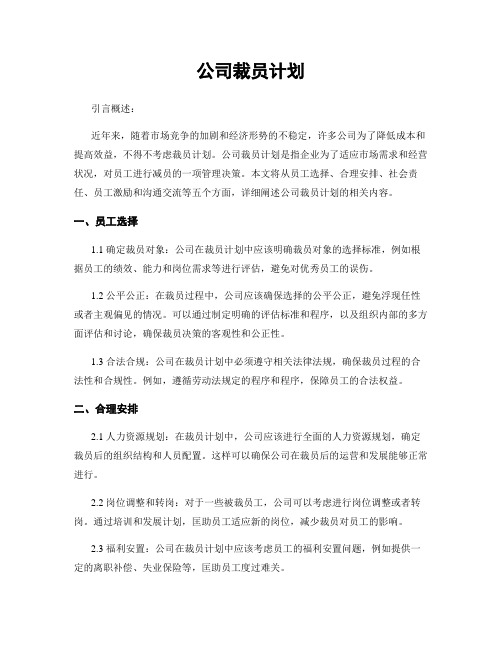 公司裁员计划

引言概述：

近年来，随着市场竞争的加剧和经济形势的不稳定，许多公司为了降低成本和提高效益，不得不考虑裁员计划。公司裁员计划是指企业为了适应市场需求和经营状况，对员工进行减员的一项管理决策。本文将从员工选择、合理安排、社会责任、员工激励和沟通交流等五个方面，详细阐述公司裁员计划的相关内容。

一、员工选择

1.1 确定裁员对象：公司在裁员计划中应该明确裁员对象的选择标准，例如根据员工的绩效、能力和岗位需求等进行评估，避免对优秀员工的误伤。

1.2 公平公正：在裁员过程中，公司应该确保选择的公平公正，避免浮现任性或者主观偏见的情况。可以通过制定明确的评估标准和程序，以及组织内部的多方面评估和讨论，确保裁员决策的客观性和公正性。

1.3 合法合规：公司在裁员计划中必须遵守相关法律法规，确保裁员过程的合法性和合规性。例如，遵循劳动法规定的程序和程序，保障员工的合法权益。

二、合理安排

2.1 人力资源规划：在裁员计划中，公司应该进行全面的人力资源规划，确定裁员后的组织结构和人员配置。这样可以确保公司在裁员后的运营和发展能够正常进行。

2.2 岗位调整和转岗：对于一些被裁员工，公司可以考虑进行岗位调整或者转岗。通过培训和发展计划，匡助员工适应新的岗位，减少裁员对员工的影响。

2.3 福利安置：公司在裁员计划中应该考虑员工的福利安置问题，例如提供一定的离职补偿、失业保险等，匡助员工度过难关。